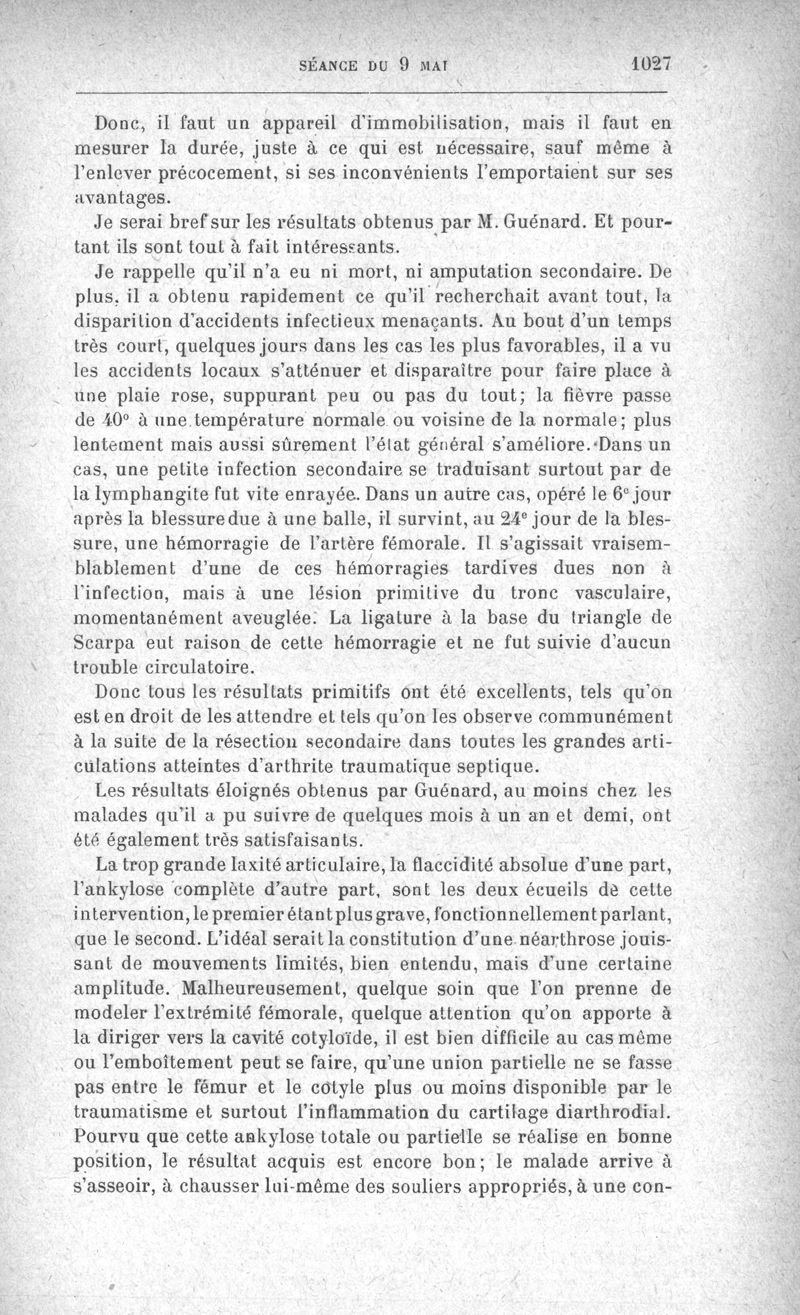 SÉANCE DU 9 MAI 1027

Donc, il faut un appareil d'immobilisation, mais il faut en mesurer la durée, juste à ce qui est nécessaire, sauf même à l'enlever précocement, si ses inconvénients l'emportaient sur ses avantages.

Je serai bref sur les résultats obtenus par M. Guénard. Et pourtant ils sont tout à fait intéressants.

Je rappelle qu'il n'a eu ni mort, ni amputation secondaire. De plus, il a obtenu rapidement ce qu'il recherchait avant tout, la disparition d'accidents infectieux menaçants. Au bout d'un temps très court, quelques jours dans les cas les plus favorables, il a vu les accidents locaux s'atténuer et disparaître pour faire place à une plaie rose, suppurant peu ou pas du tout; la fièvre passe de 40° à une température normale ou voisine de la normale; plus lentement mais aussi sûrement l'état général s'améliore. Dans un cas, une petite infection secondaire se traduisant surtout par de la lymphangite fut vite enrayée. Dans un autre cas, opéré le 6e jour après la blessure due à une balle, il survint, au 24e jour de la blessure, une hémorragie de l'artère fémorale. Il s'agissait vraisemblablement d'une de ces hémorragies tardives dues non à l'infection, mais à une lésion primitive du tronc vasculaire, momentanément aveuglée. La ligature à la base du triangle de Scarpa eut raison de cette hémorragie et ne fut suivie d'aucun trouble circulatoire.

Donc tous les résultats primitifs ont été excellents, tels qu'on est en droit de les attendre et tels qu'on les observe communément à la suite de la résection secondaire dans toutes les grandes articulations atteintes d'arthrite traumatique septique.

Les résultats éloignés obtenus par Guénard, au moins chez les malades qu'il a pu suivre de quelques mois à un an et demi, ont été également très satisfaisants.

La trop grande laxité articulaire, la flaccidité absolue d'une part, l'ankylose complète d'autre part, sont les deux écueils de cette intervention, le premier étant plus grave, fonctionnellement parlant, que le second. L'idéal serait la constitution d'une néarthrose jouissant de mouvements limités, bien entendu, mais d'une certaine amplitude. Malheureusement, quelque soin que l'on prenne de modeler l'extrémité fémorale, quelque attention qu'on apporte à la diriger vers la cavité cotyloïde, il est bien difficile au cas même ou l'emboîtement peut se faire, qu'une union partielle ne se fasse pas entre le fémur et le cotyle plus ou moins disponible par le traumatisme et surtout l'inflammation du cartilage diarthrodial. Pourvu que cette ankylose totale ou partielle se réalise en bonne position, le résultat acquis est encore bon; le malade arrive à s'asseoir, à chausser lui-même des souliers appropriés, à une con-